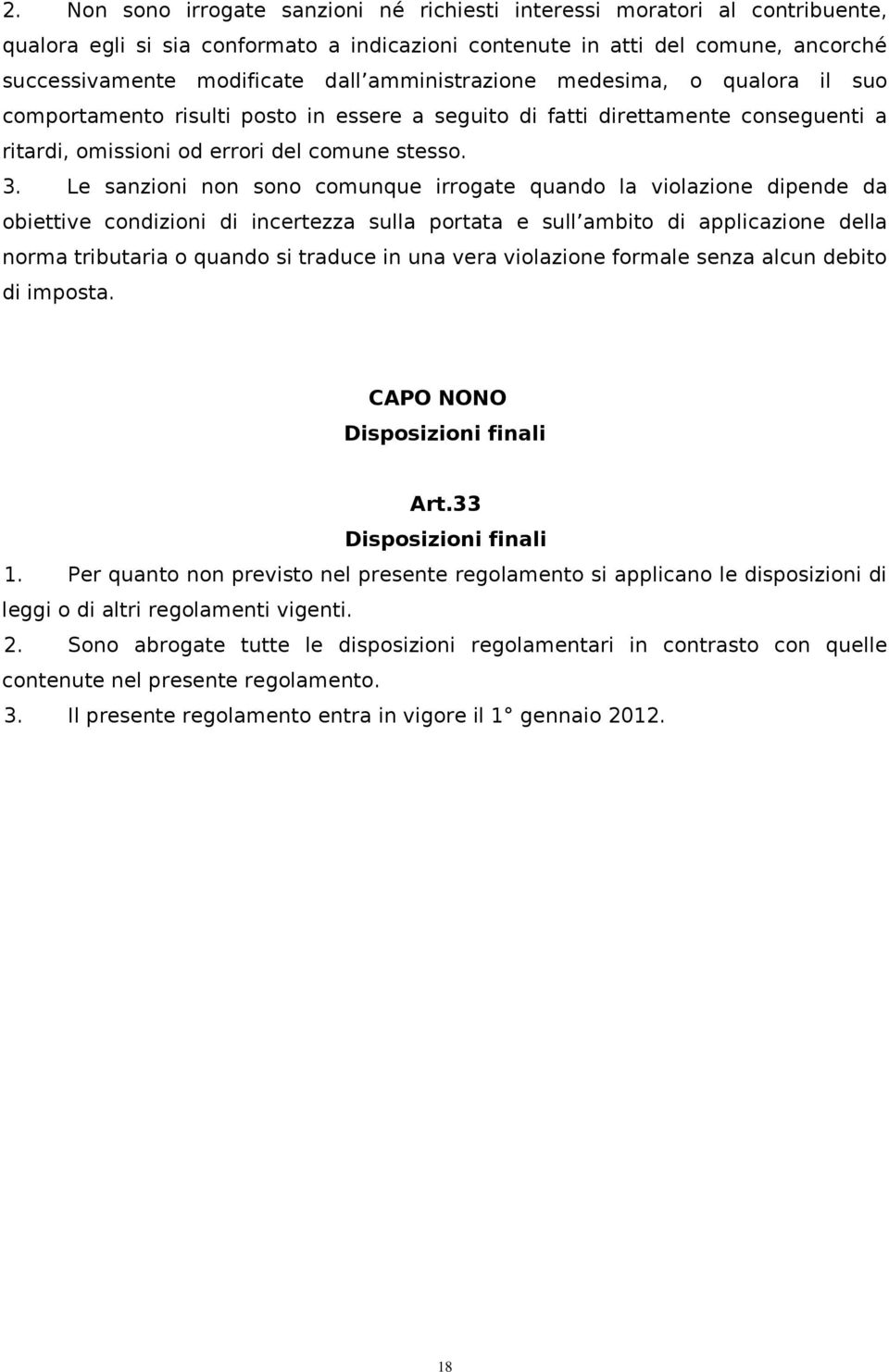 2. Non sono irrogate sanzioni né richiesti interessi moratori al contribuente, qualora egli si sia conformato a indicazioni contenute in atti del comune, ancorché successivamente modificate dall amministrazione medesima, o qualora il suo comportamento risulti posto in essere a seguito di fatti direttamente conseguenti a ritardi, omissioni od errori del comune stesso.

3. Le sanzioni non sono comunque irrogate quando la violazione dipende da obiettive condizioni di incertezza sulla portata e sull ambito di applicazione della norma tributaria o quando si traduce in una vera violazione formale senza alcun debito di imposta.

CAPO NONO
Disposizioni finali

Art.33
Disposizioni finali

1. Per quanto non previsto nel presente regolamento si applicano le disposizioni di leggi o di altri regolamenti vigenti.

2. Sono abrogate tutte le disposizioni regolamentari in contrasto con quelle contenute nel presente regolamento.

3. Il presente regolamento entra in vigore il 1° gennaio 2012.

18